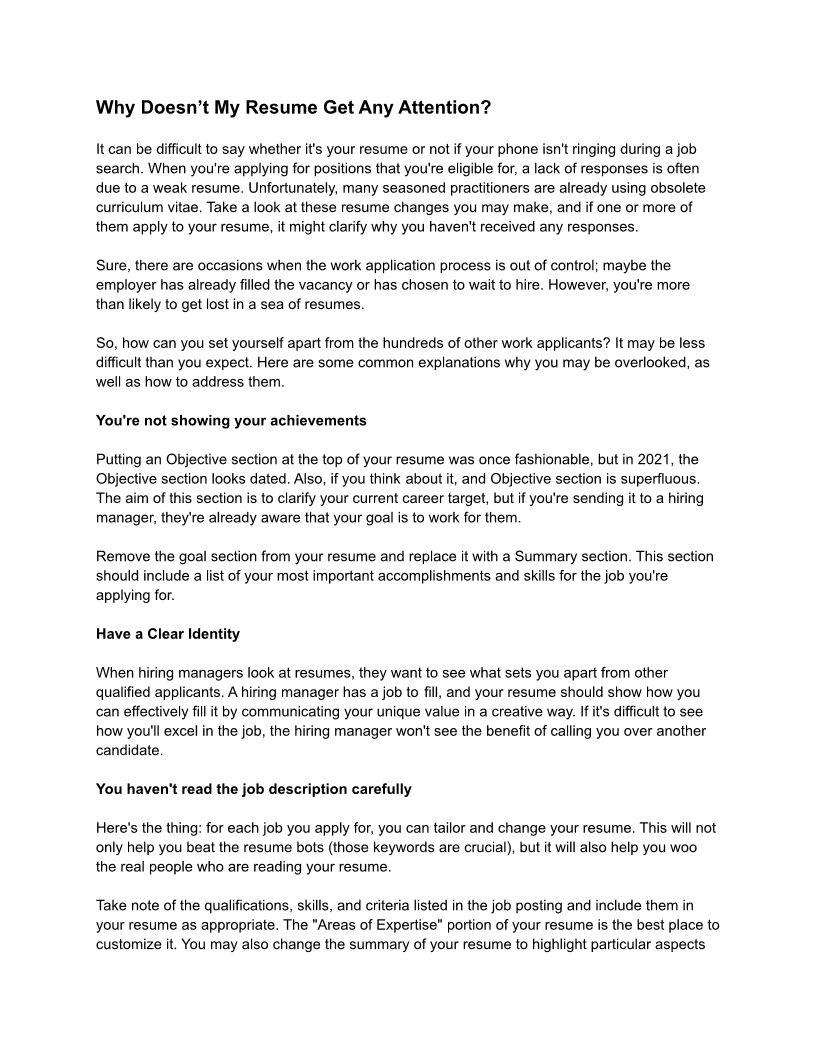 Why Doesn’t My Resume Get Any Attention?

It can be difficult to say whether it's your resume or not if your phone isn't ringing during a job search. When you're applying for positions that you're eligible for, a lack of responses is often due to a weak resume. Unfortunately, many seasoned practitioners are already using obsolete curriculum vitae. Take a look at these resume changes you may make, and if one or more of them apply to your resume, it might clarify why you haven't received any responses.

Sure, there are occasions when the work application process is out of control; maybe the employer has already filled the vacancy or has chosen to wait to hire. However, you're more than likely to get lost in a sea of resumes.

So, how can you set yourself apart from the hundreds of other work applicants? It may be less difficult than you expect. Here are some common explanations why you may be overlooked, as well as how to address them.

You're not showing your achievements

Putting an Objective section at the top of your resume was once fashionable, but in 2021, the Objective section looks dated. Also, if you think about it, and Objective section is superfluous. The aim of this section is to clarify your current career target, but if you're sending it to a hiring manager, they're already aware that your goal is to work for them.

Remove the goal section from your resume and replace it with a Summary section. This section should include a list of your most important accomplishments and skills for the job you're applying for.

Have a Clear Identity

When hiring managers look at resumes, they want to see what sets you apart from other qualified applicants. A hiring manager has a job to fill, and your resume should show how you can effectively fill it by communicating your unique value in a creative way. If it's difficult to see how you'll excel in the job, the hiring manager won't see the benefit of calling you over another candidate.

You haven't read the job description carefully

Here's the thing: for each job you apply for, you can tailor and change your resume. This will not only help you beat the resume bots (those keywords are crucial), but it will also help you woo the real people who are reading your resume.

Take note of the qualifications, skills, and criteria listed in the job posting and include them in your resume as appropriate. The "Areas of Expertise" portion of your resume is the best place to customize it. You may also change the summary of your resume to highlight particular aspects